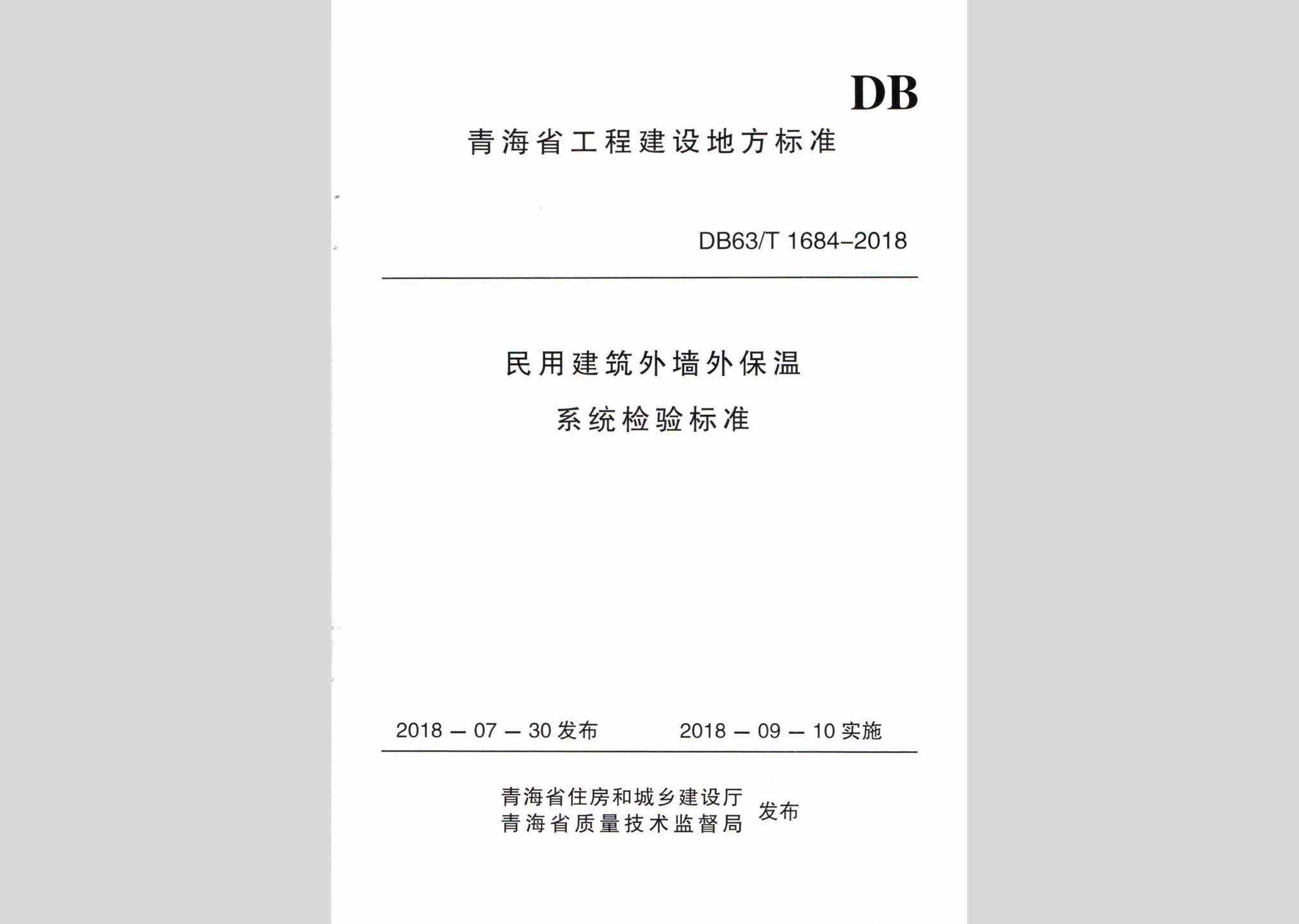 DB

青海省工程建设地方标准

DB63/T 1684-2018

民用建筑外墙外保温

系统检验标准

2018 — 07 — 30 发布　　2018 — 09 — 10 实施

青海省住房和城乡建设厅
青海省质量技术监督局
发布